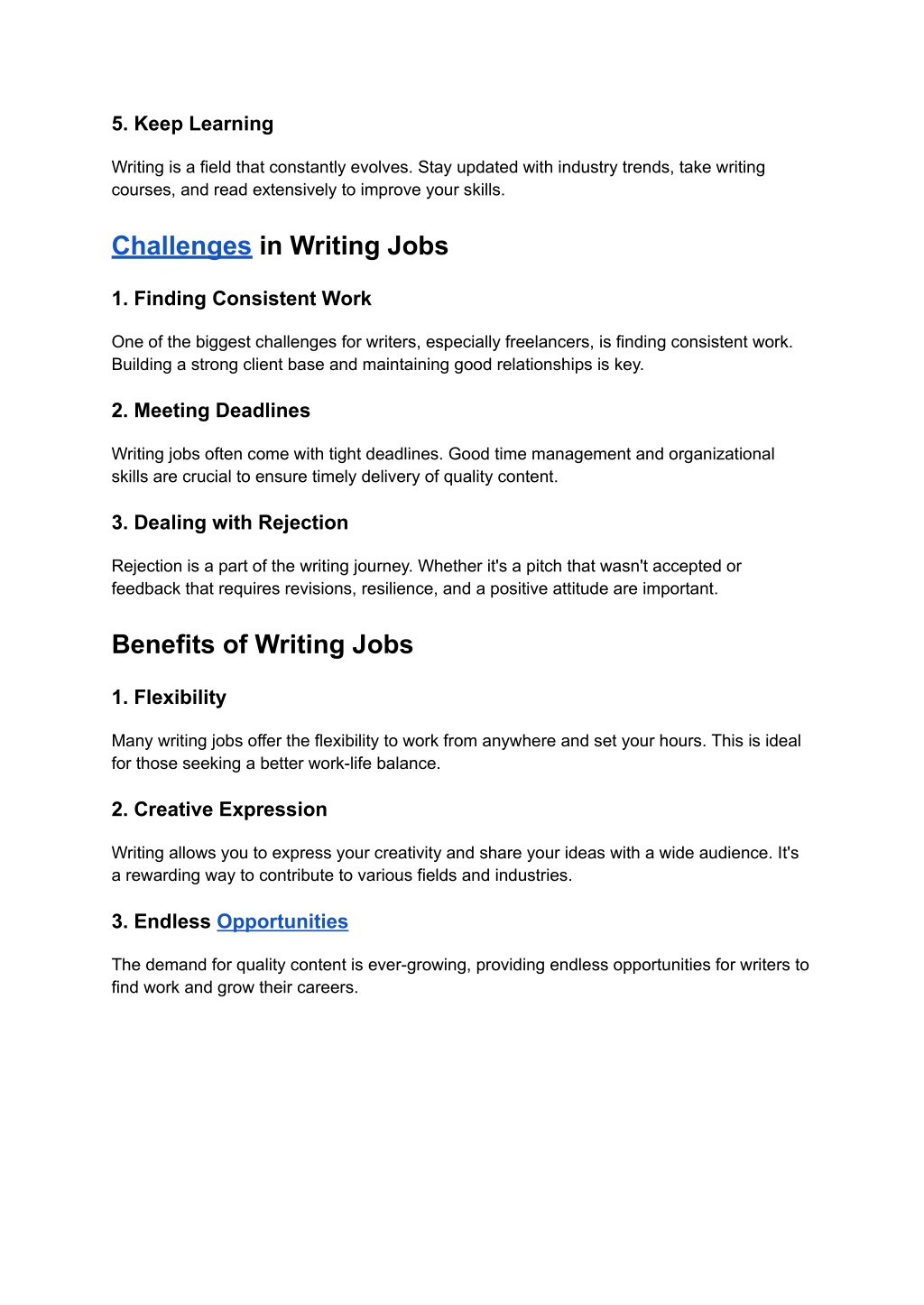 5. Keep Learning

Writing is a field that constantly evolves. Stay updated with industry trends, take writing courses, and read extensively to improve your skills.

Challenges in Writing Jobs

1. Finding Consistent Work

One of the biggest challenges for writers, especially freelancers, is finding consistent work. Building a strong client base and maintaining good relationships is key.

2. Meeting Deadlines

Writing jobs often come with tight deadlines. Good time management and organizational skills are crucial to ensure timely delivery of quality content.

3. Dealing with Rejection

Rejection is a part of the writing journey. Whether it's a pitch that wasn't accepted or feedback that requires revisions, resilience, and a positive attitude are important.

Benefits of Writing Jobs

1. Flexibility

Many writing jobs offer the flexibility to work from anywhere and set your hours. This is ideal for those seeking a better work-life balance.

2. Creative Expression

Writing allows you to express your creativity and share your ideas with a wide audience. It's a rewarding way to contribute to various fields and industries.

3. Endless Opportunities

The demand for quality content is ever-growing, providing endless opportunities for writers to find work and grow their careers.